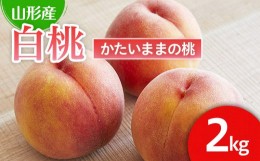 山形産

白桃

かたいままの桃

2kg